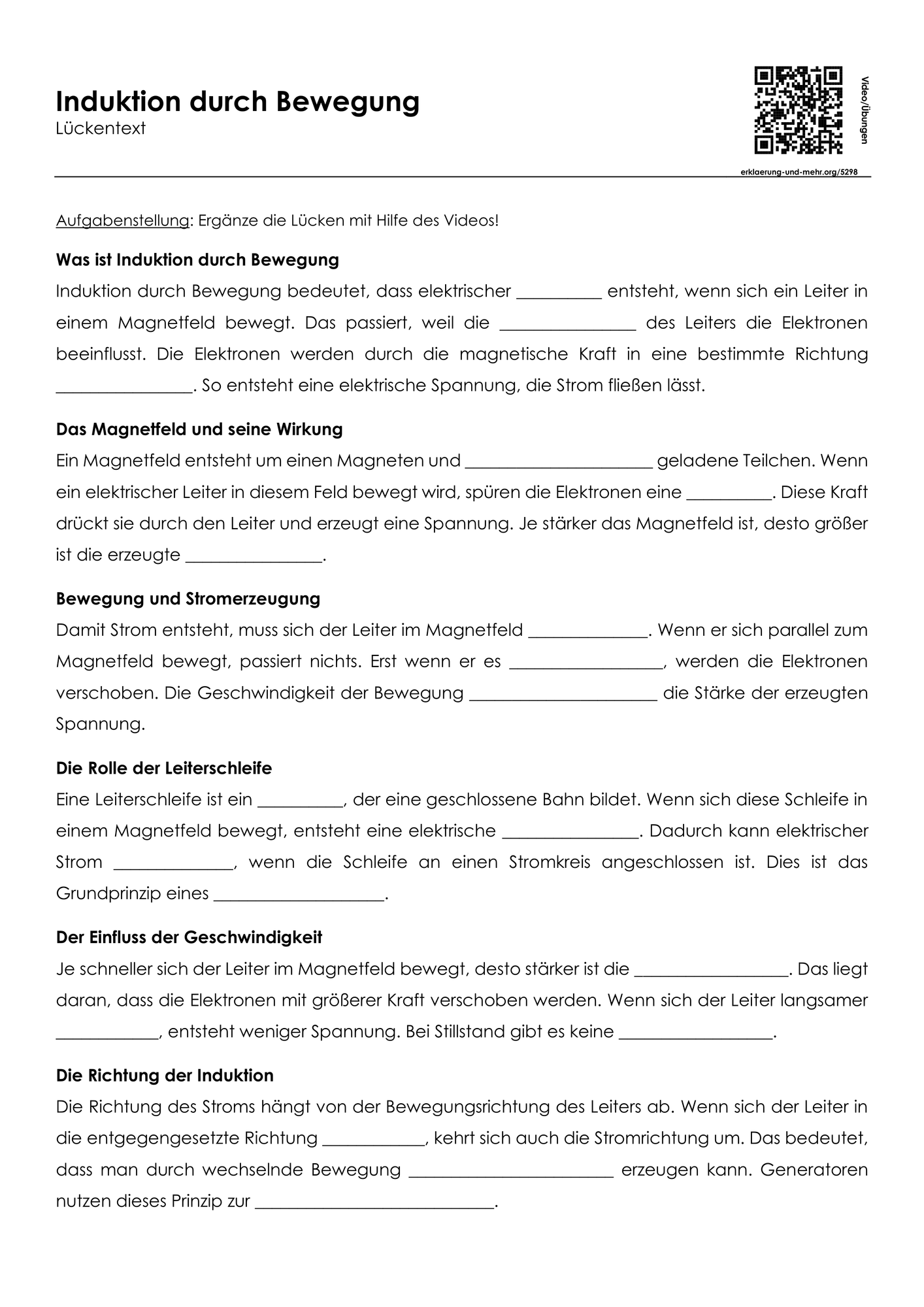 Induktion durch Bewegung
Lückentext

Video/Übungen

erklaerung-und-mehr.org/5298

Aufgabenstellung: Ergänze die Lücken mit Hilfe des Videos!

Was ist Induktion durch Bewegung
Induktion durch Bewegung bedeutet, dass elektrischer ____ entsteht, wenn sich ein Leiter in einem Magnetfeld bewegt. Das passiert, weil die ____ des Leiters die Elektronen beeinflusst. Die Elektronen werden durch die magnetische Kraft in eine bestimmte Richtung ____. So entsteht eine elektrische Spannung, die Strom fließen lässt.

Das Magnetfeld und seine Wirkung
Ein Magnetfeld entsteht um einen Magneten und ____ geladene Teilchen. Wenn ein elektrischer Leiter in diesem Feld bewegt wird, spüren die Elektronen eine ____. Diese Kraft drückt sie durch den Leiter und erzeugt eine Spannung. Je stärker das Magnetfeld ist, desto größer ist die erzeugte ____.

Bewegung und Stromerzeugung
Damit Strom entsteht, muss sich der Leiter im Magnetfeld ____. Wenn er sich parallel zum Magnetfeld bewegt, passiert nichts. Erst wenn er es ____, werden die Elektronen verschoben. Die Geschwindigkeit der Bewegung ____ die Stärke der erzeugten Spannung.

Die Rolle der Leiterschleife
Eine Leiterschleife ist ein ____, der eine geschlossene Bahn bildet. Wenn sich diese Schleife in einem Magnetfeld bewegt, entsteht eine elektrische ____. Dadurch kann elektrischer Strom ____, wenn die Schleife an einen Stromkreis angeschlossen ist. Dies ist das Grundprinzip eines ____.

Der Einfluss der Geschwindigkeit
Je schneller sich der Leiter im Magnetfeld bewegt, desto stärker ist die ____. Das liegt daran, dass die Elektronen mit größerer Kraft verschoben werden. Wenn sich der Leiter langsamer ____, entsteht weniger Spannung. Bei Stillstand gibt es keine ____.

Die Richtung der Induktion
Die Richtung des Stroms hängt von der Bewegungsrichtung des Leiters ab. Wenn sich der Leiter in die entgegengesetzte Richtung ____, kehrt sich auch die Stromrichtung um. Das bedeutet, dass man durch wechselnde Bewegung ____ erzeugen kann. Generatoren nutzen dieses Prinzip zur ____.